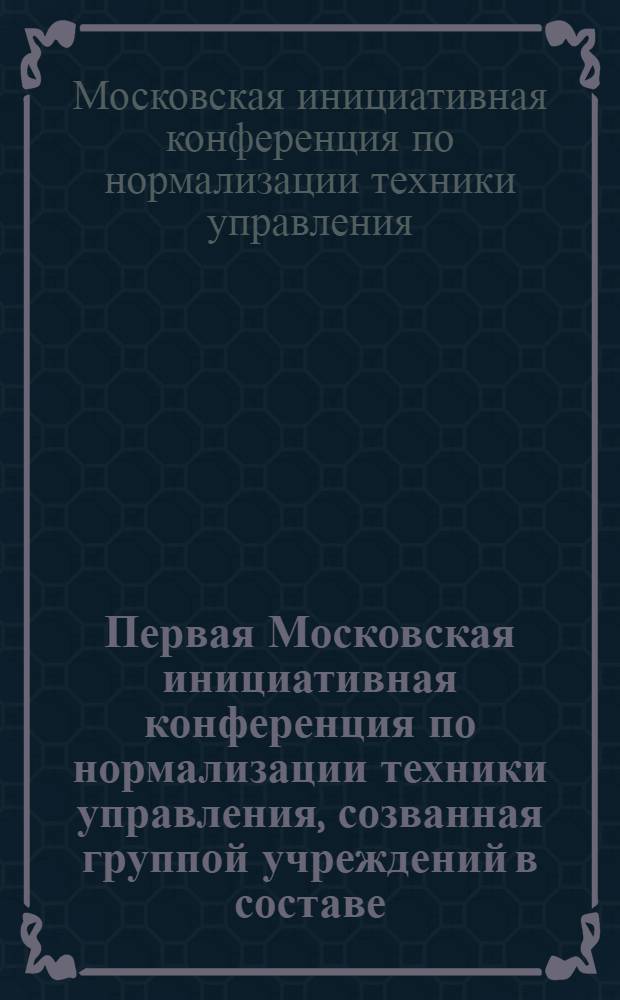 Московская инициативная конференция по нормализации техники управления

Первая Московская инициативная конференция по нормализации техники управления, созванная группой учреждений в составе